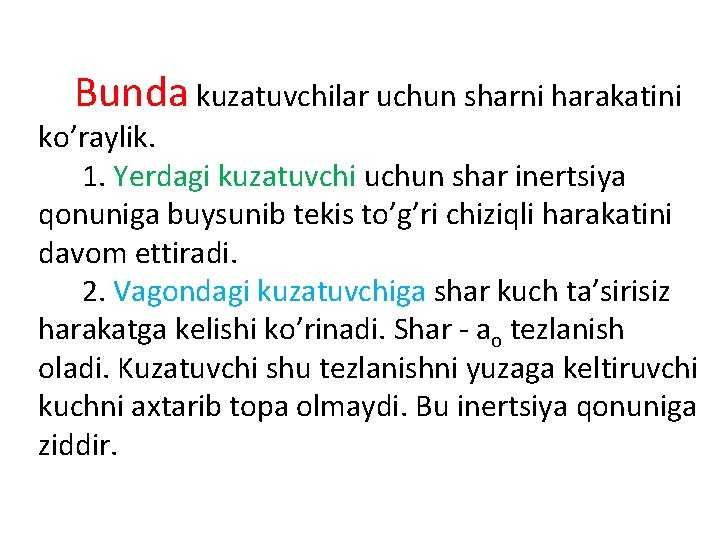 Bunda kuzatuvchilar uchun sharni harakatini ko’raylik.

1. Yerdagi kuzatuvchi uchun shar inertsiya qonuniga buysunib tekis to’g’ri chiziqli harakatini davom ettiradi.

2. Vagondagi kuzatuvchiga shar kuch ta’sirisiz harakatga kelishi ko’rinadi. Shar - $a_o$ tezlanish oladi. Kuzatuvchi shu tezlanishni yuzaga keltiruvchi kuchni axtarib topa olmaydi. Bu inertsiya qonuniga ziddir.